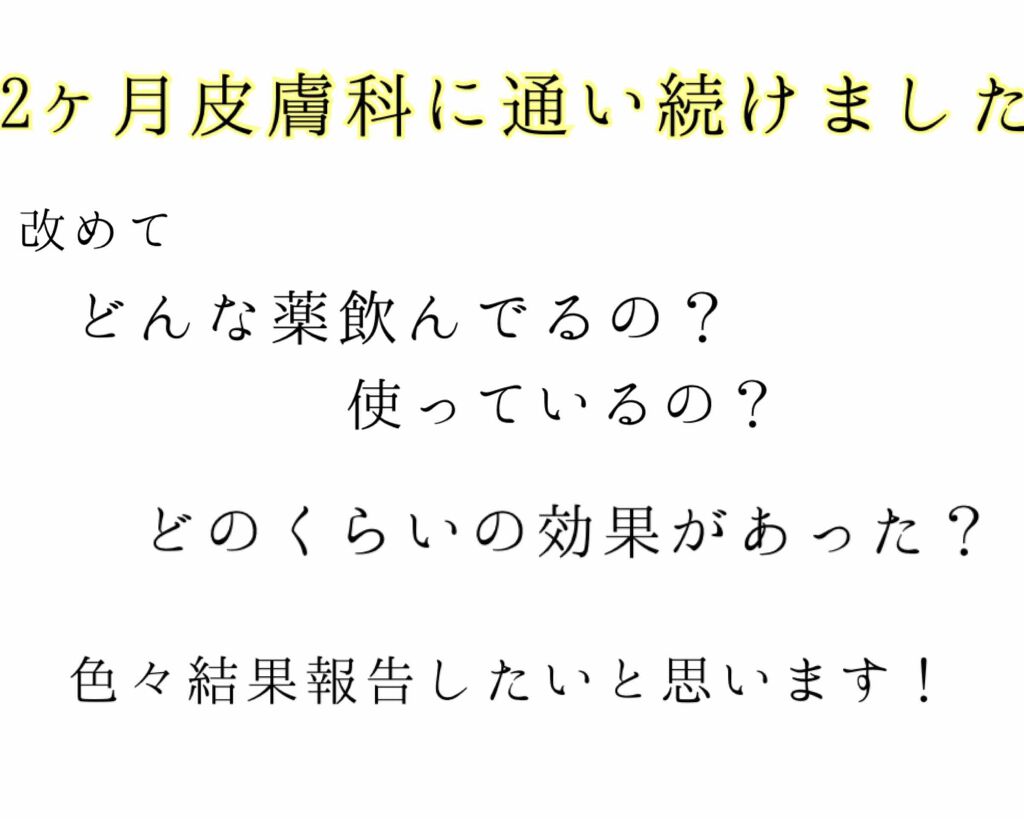 2ヶ月皮膚科に通い続けました

改めて

どんな薬飲んでるの？
使っているの？

どのくらいの効果があった？

色々結果報告したいと思います！